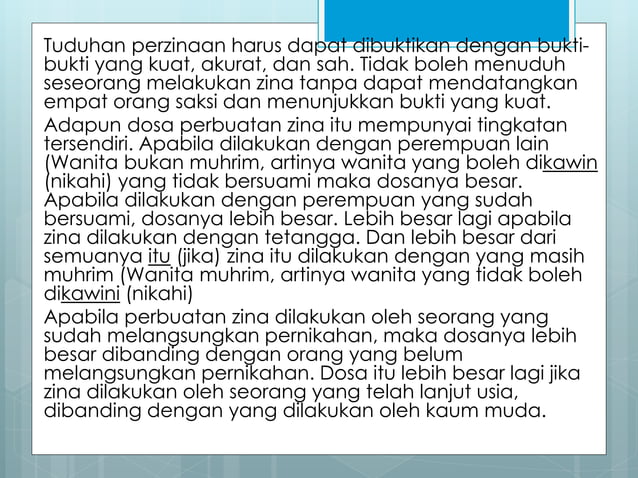 Tuduhan perzinaan harus dapat dibuktikan dengan bukti-bukti yang kuat, akurat, dan sah. Tidak boleh menuduh seseorang melakukan zina tanpa dapat mendatangkan empat orang saksi dan menunjukkan bukti yang kuat.

Adapun dosa perbuatan zina itu mempunyai tingkatan tersendiri. Apabila dilakukan dengan perempuan lain (Wanita bukan muhrim, artinya wanita yang boleh dikawin (nikahi) yang tidak bersuami maka dosanya besar. Apabila dilakukan dengan perempuan yang sudah bersuami, dosanya lebih besar. Lebih besar lagi apabila zina dilakukan dengan tetangga. Dan lebih besar dari semuanya itu (jika) zina itu dilakukan dengan yang masih muhrim (Wanita muhrim, artinya wanita yang tidak boleh dikawini (nikahi)

Apabila perbuatan zina dilakukan oleh seorang yang sudah melangsungkan pernikahan, maka dosanya lebih besar dibanding dengan orang yang belum melangsungkan pernikahan. Dosa itu lebih besar lagi jika zina dilakukan oleh seorang yang telah lanjut usia, dibanding dengan yang dilakukan oleh kaum muda.